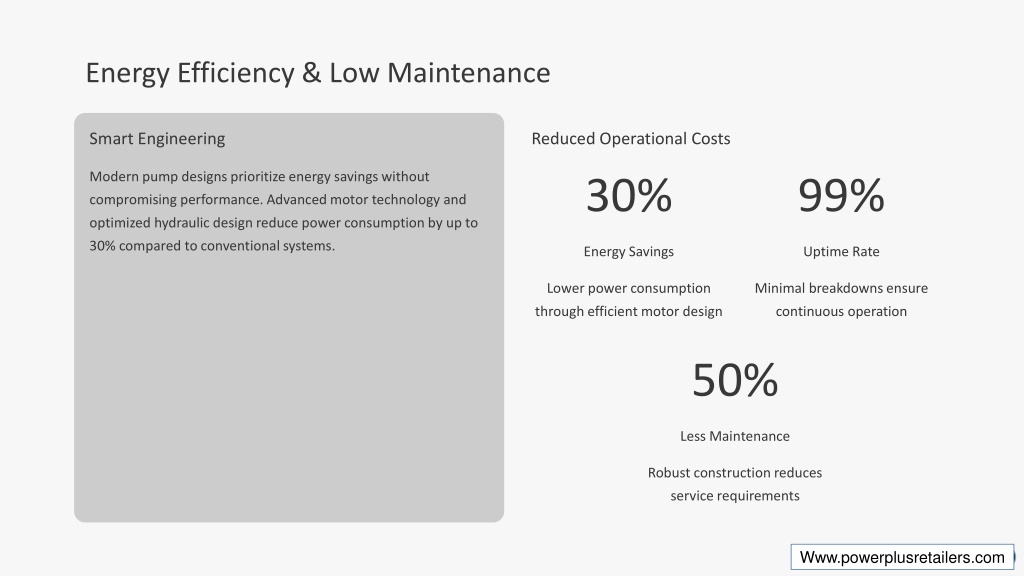 Energy Efficiency & Low Maintenance

Smart Engineering

Modern pump designs prioritize energy savings without compromising performance. Advanced motor technology and optimized hydraulic design reduce power consumption by up to 30% compared to conventional systems.

Reduced Operational Costs

30%

Energy Savings

Lower power consumption through efficient motor design

99%

Uptime Rate

Minimal breakdowns ensure continuous operation

50%

Less Maintenance

Robust construction reduces service requirements

Www.powerplusretailers.com